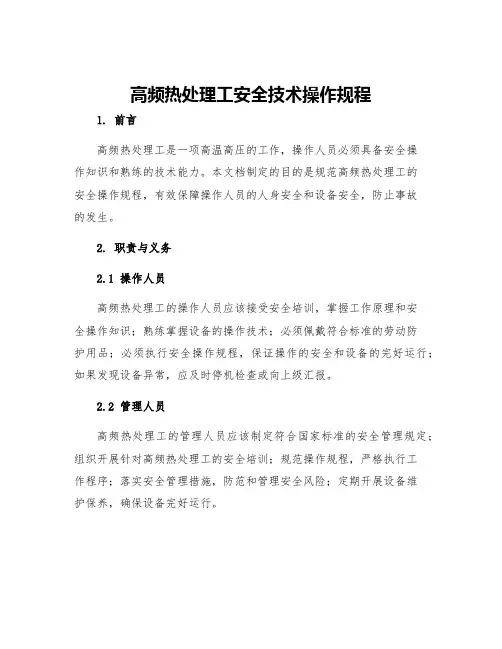 高频热处理工安全技术操作规程

1. 前言

高频热处理工是一项高温高压的工作，操作人员必须具备安全操作知识和熟练的技术能力。本文档制定的目的是规范高频热处理工的安全操作规程，有效保障操作人员的人身安全和设备安全，防止事故的发生。

2. 职责与义务

2.1 操作人员

高频热处理工的操作人员应该接受安全培训，掌握工作原理和安全操作知识；熟练掌握设备的操作技术；必须佩戴符合标准的劳动防护用品；必须执行安全操作规程，保证操作的安全和设备的完好运行；如果发现设备异常，应及时停机检查或向上级汇报。

2.2 管理人员

高频热处理工的管理人员应该制定符合国家标准的安全管理规定；组织开展针对高频热处理工的安全培训；规范操作规程，严格执行工作程序；落实安全管理措施，防范和管理安全风险；定期开展设备维护保养，确保设备完好运行。